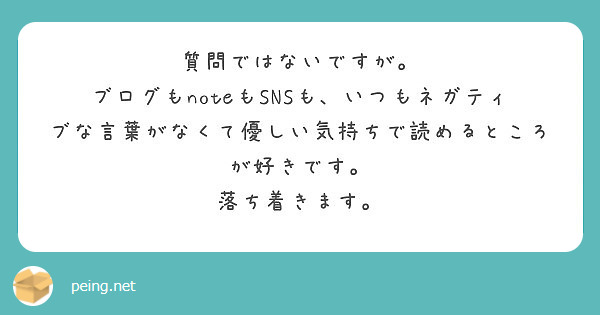 質問ではないですが。
ブログもnoteもSNSも、いつもネガティブな言葉がなくて優しい気持ちで読めるところが好きです。
落ち着きます。

peing.net